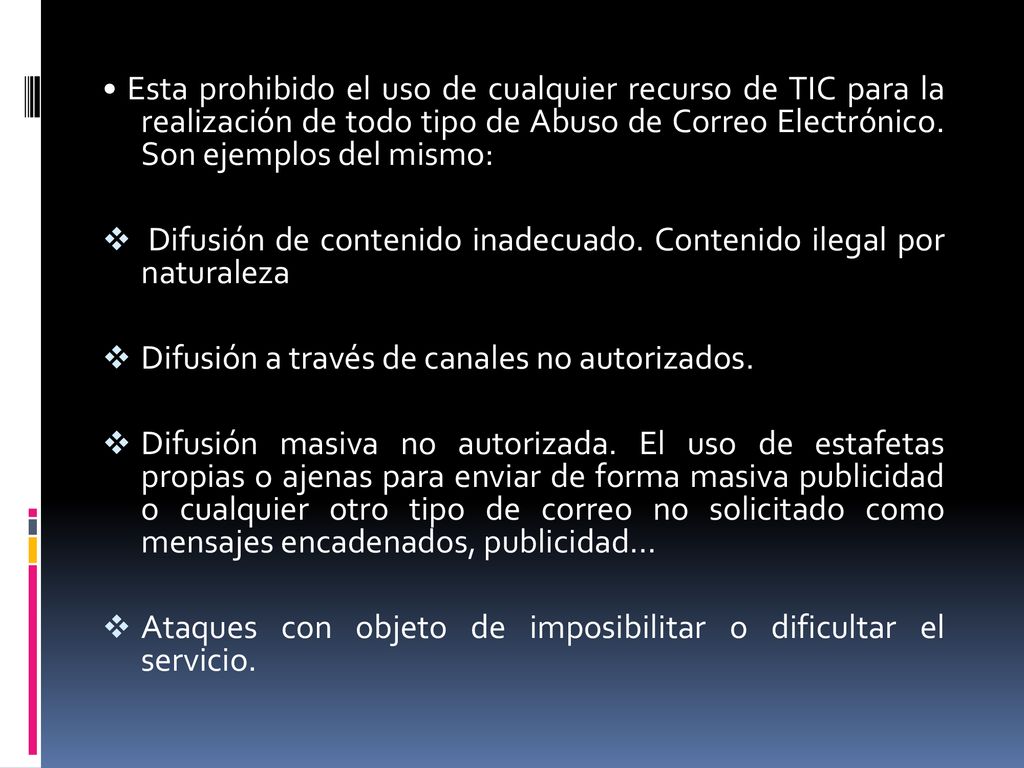 • Esta prohibido el uso de cualquier recurso de TIC para la realización de todo tipo de Abuso de Correo Electrónico. Son ejemplos del mismo:

❖ Difusión de contenido inadecuado. Contenido ilegal por naturaleza

❖ Difusión a través de canales no autorizados.

❖ Difusión masiva no autorizada. El uso de estafetas propias o ajenas para enviar de forma masiva publicidad o cualquier otro tipo de correo no solicitado como mensajes encadenados, publicidad…

❖ Ataques con objeto de imposibilitar o dificultar el servicio.